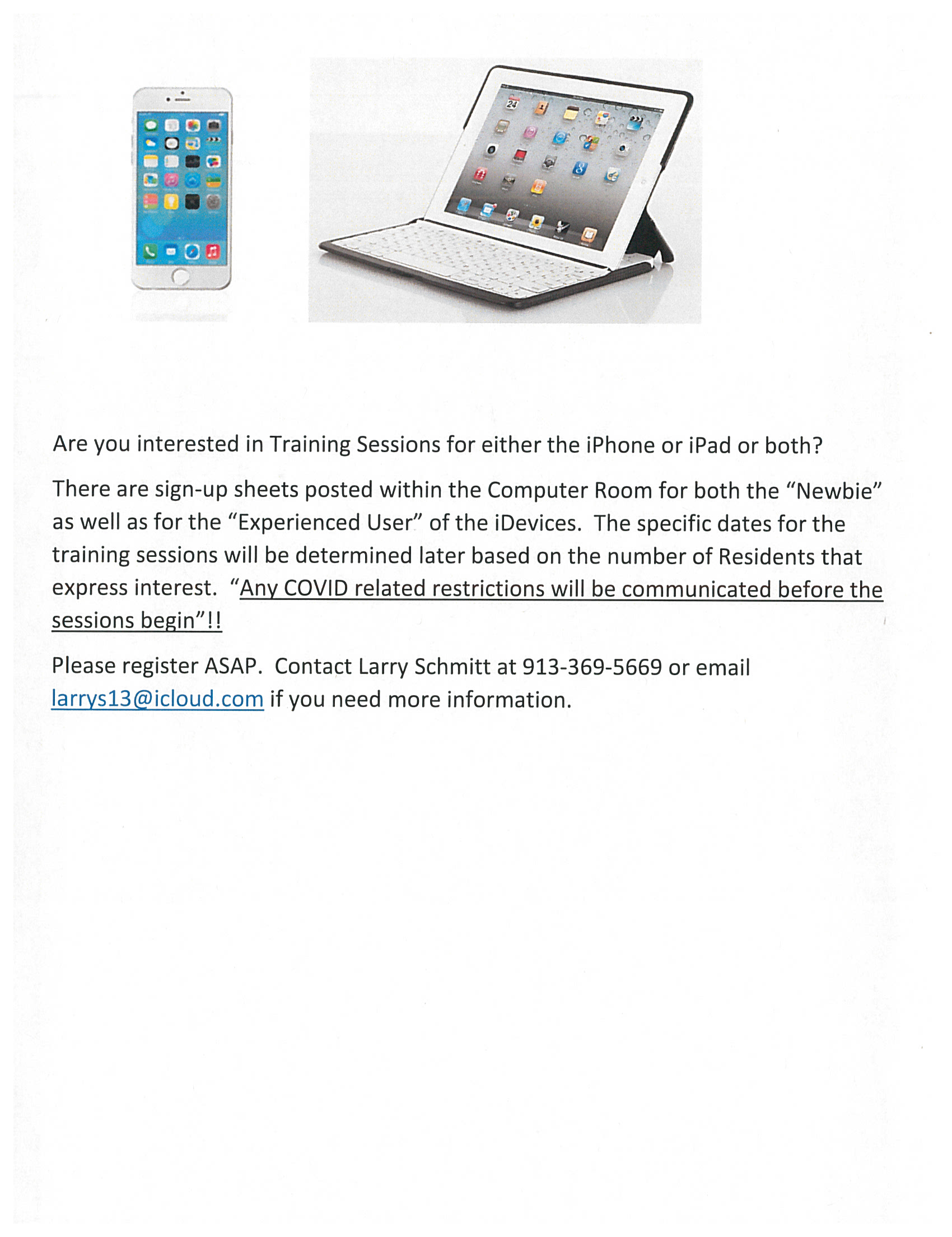 Are you interested in Training Sessions for either the iPhone or iPad or both?

There are sign-up sheets posted within the Computer Room for both the “Newbie” as well as for the “Experienced User” of the iDevices. The specific dates for the training sessions will be determined later based on the number of Residents that express interest. “Any COVID related restrictions will be communicated before the sessions begin”!!

Please register ASAP. Contact Larry Schmitt at 913-369-5669 or email larrys13@icloud.com if you need more information.